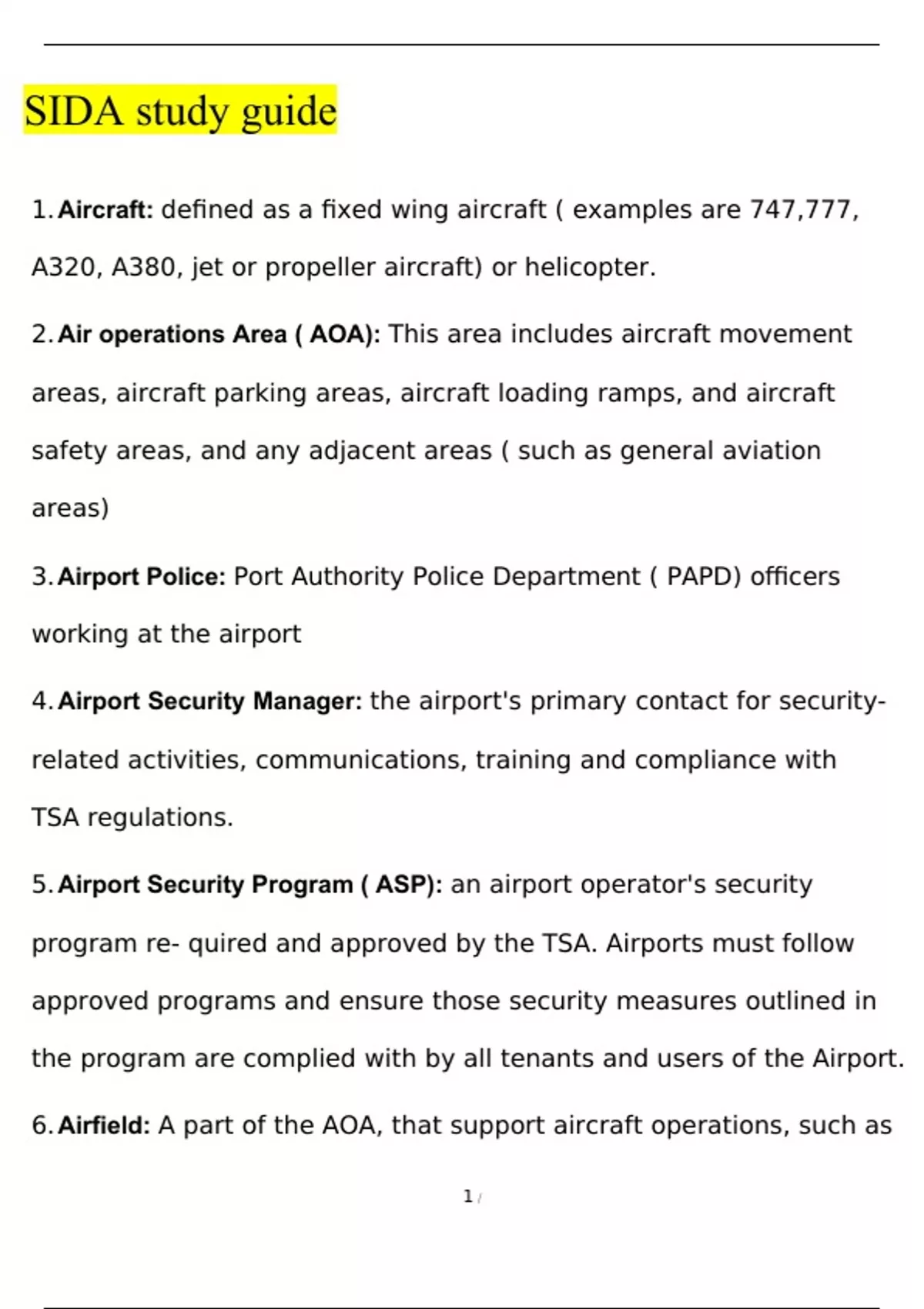 SIDA study guide

1. Aircraft: defined as a fixed wing aircraft ( examples are 747,777, A320, A380, jet or propeller aircraft) or helicopter.

2. Air operations Area ( AOA): This area includes aircraft movement areas, aircraft parking areas, aircraft loading ramps, and aircraft safety areas, and any adjacent areas ( such as general aviation areas)

3. Airport Police: Port Authority Police Department ( PAPD) officers working at the airport

4. Airport Security Manager: the airport's primary contact for security-related activities, communications, training and compliance with TSA regulations.

5. Airport Security Program ( ASP): an airport operator's security program re- quired and approved by the TSA. Airports must follow approved programs and ensure those security measures outlined in the program are complied with by all tenants and users of the Airport.

6. Airfield: A part of the AOA, that support aircraft operations, such as

1 /